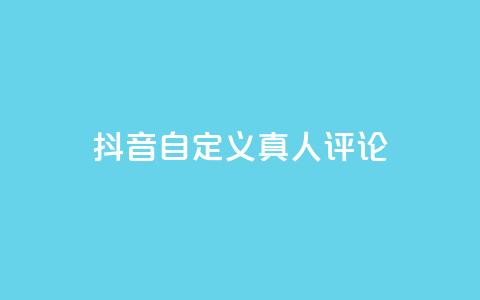 抖音自定义真人评论